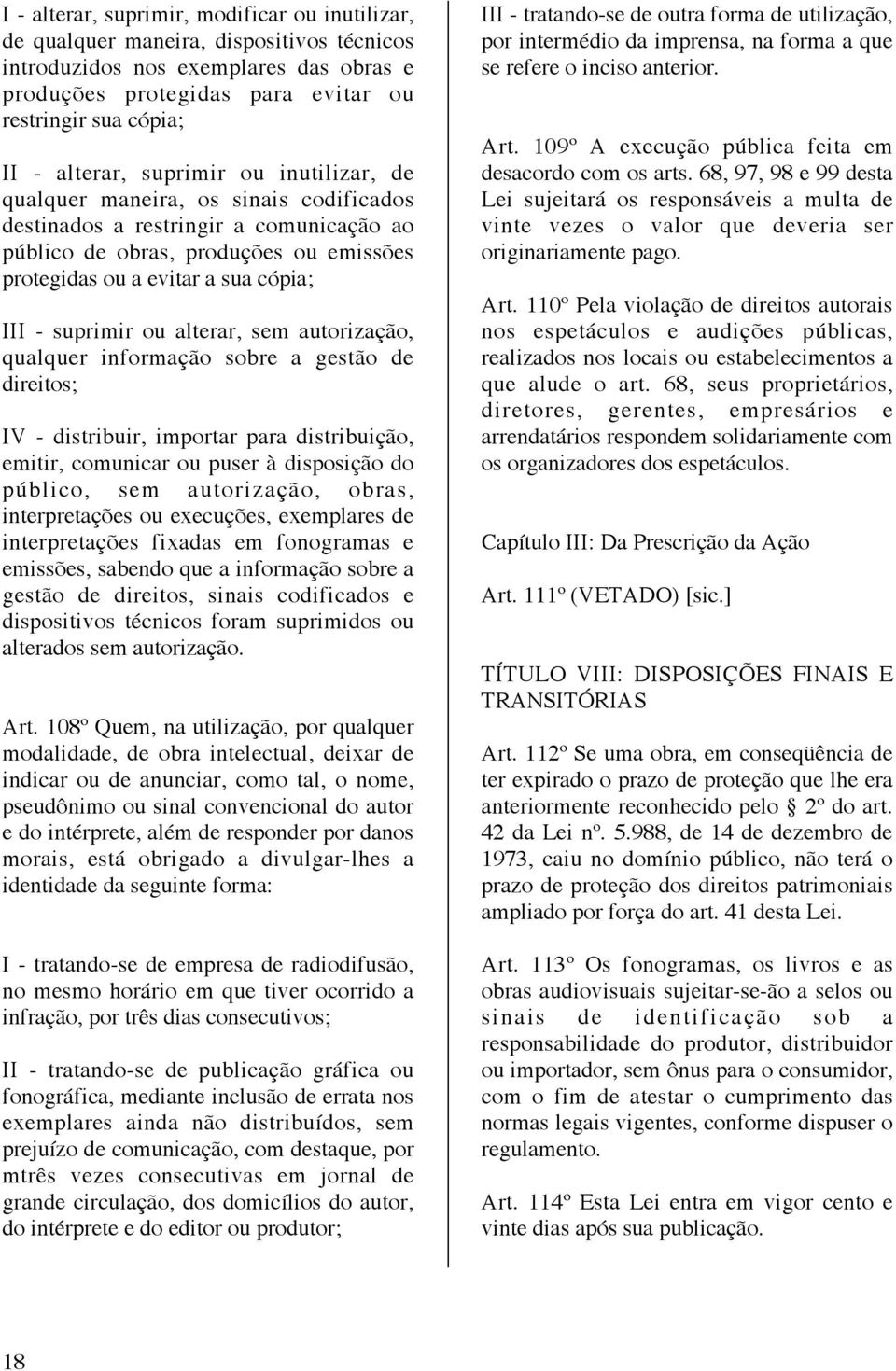 I - alterar, suprimir, modificar ou inutilizar, de qualquer maneira, dispositivos técnicos introduzidos nos exemplares das obras e produções protegidas para evitar ou restringir sua cópia;

II - alterar, suprimir ou inutilizar, de qualquer maneira, os sinais codificados destinados a restringir a comunicação ao público de obras, produções ou emissões protegidas ou a evitar a sua cópia;

III - suprimir ou alterar, sem autorização, qualquer informação sobre a gestão de direitos;

IV - distribuir, importar para distribuição, emitir, comunicar ou puser à disposição do público, sem autorização, obras, interpretações ou execuções, exemplares de interpretações fixadas em fonogramas e emissões, sabendo que a informação sobre a gestão de direitos, sinais codificados e dispositivos técnicos foram suprimidos ou alterados sem autorização.

Art. 108º Quem, na utilização, por qualquer modalidade, de obra intelectual, deixar de indicar ou de anunciar, como tal, o nome, pseudônimo ou sinal convencional do autor e do intérprete, além de responder por danos morais, está obrigado a divulgar-lhes a identidade da seguinte forma:

I - tratando-se de empresa de radiodifusão, no mesmo horário em que tiver ocorrido a infração, por três dias consecutivos;

II - tratando-se de publicação gráfica ou fonográfica, mediante inclusão de errata nos exemplares ainda não distribuídos, sem prejuízo de comunicação, com destaque, por mtrês vezes consecutivas em jornal de grande circulação, dos domicílios do autor, do intérprete e do editor ou produtor;

III - tratando-se de outra forma de utilização, por intermédio da imprensa, na forma a que se refere o inciso anterior.

Art. 109º A execução pública feita em desacordo com os arts. 68, 97, 98 e 99 desta Lei sujeitará os responsáveis a multa de vinte vezes o valor que deveria ser originariamente pago.

Art. 110º Pela violação de direitos autorais nos espetáculos e audições públicas, realizados nos locais ou estabelecimentos a que alude o art. 68, seus proprietários, diretores, gerentes, empresários e arrendatários respondem solidariamente com os organizadores dos espetáculos.

Capítulo III: Da Prescrição da Ação

Art. 111º (VETADO) [sic.]

TÍTULO VIII: DISPOSIÇÕES FINAIS E TRANSITÓRIAS

Art. 112º Se uma obra, em conseqüência de ter expirado o prazo de proteção que lhe era anteriormente reconhecido pelo § 2º do art. 42 da Lei nº. 5.988, de 14 de dezembro de 1973, caiu no domínio público, não terá o prazo de proteção dos direitos patrimoniais ampliado por força do art. 41 desta Lei.

Art. 113º Os fonogramas, os livros e as obras audiovisuais sujeitar-se-ão a selos ou sinais de identificação sob a responsabilidade do produtor, distribuidor ou importador, sem ônus para o consumidor, com o fim de atestar o cumprimento das normas legais vigentes, conforme dispuser o regulamento.

Art. 114º Esta Lei entra em vigor cento e vinte dias após sua publicação.

18